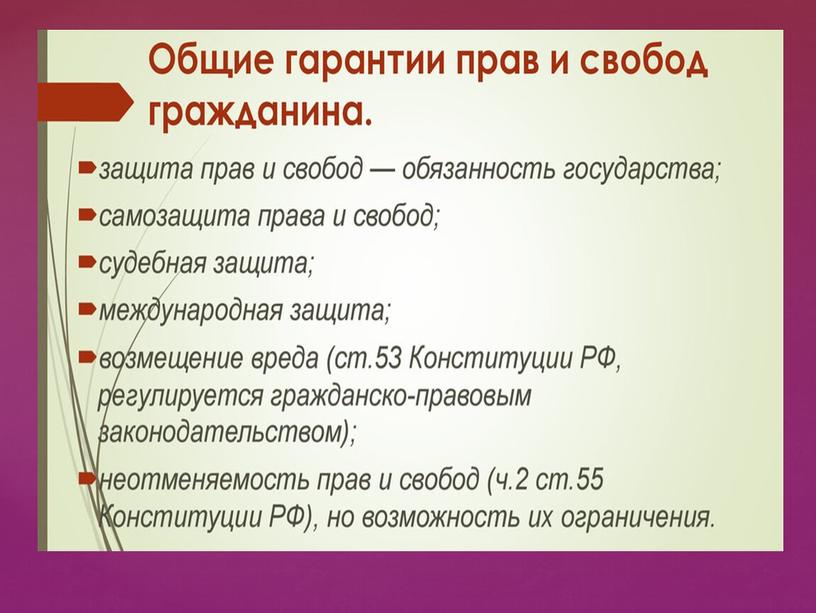 Общие гарантии прав и свобод гражданина.

защита прав и свобод — обязанность государства;

самозащита права и свобод;

судебная защита;

международная защита;

возмещение вреда (ст.53 Конституции РФ, регулируется гражданско-правовым законодательством);

неотменяемость прав и свобод (ч.2 ст.55 Конституции РФ), но возможность их ограничения.